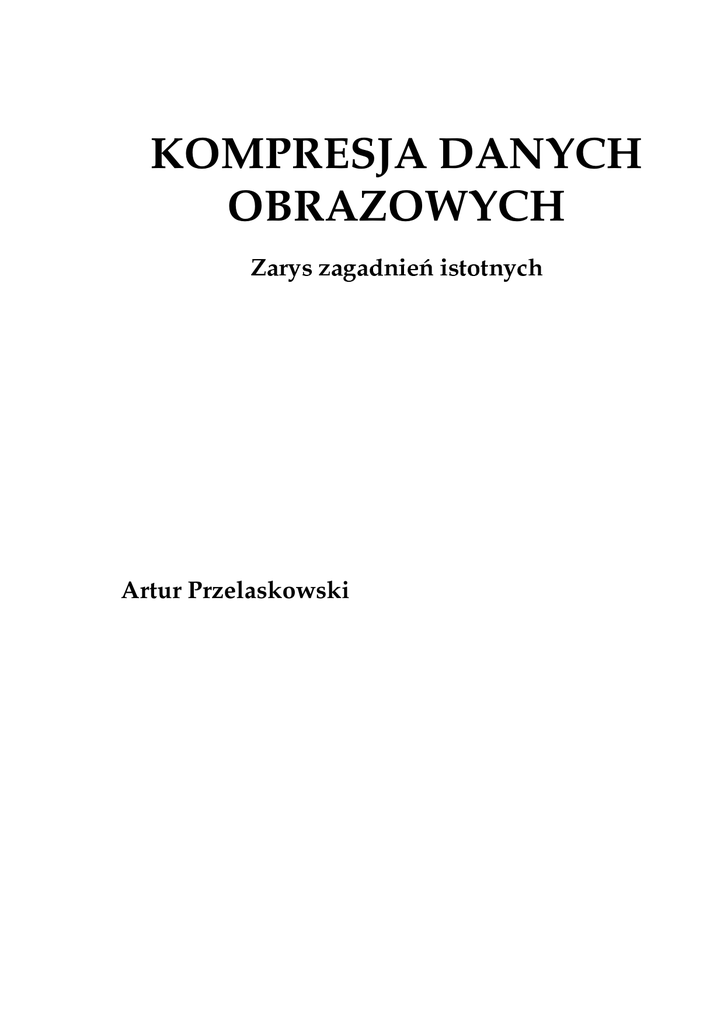 KOMPRESJA DANYCH OBRAZOWYCH

Zarys zagadnień istotnych

Artur Przelaskowski